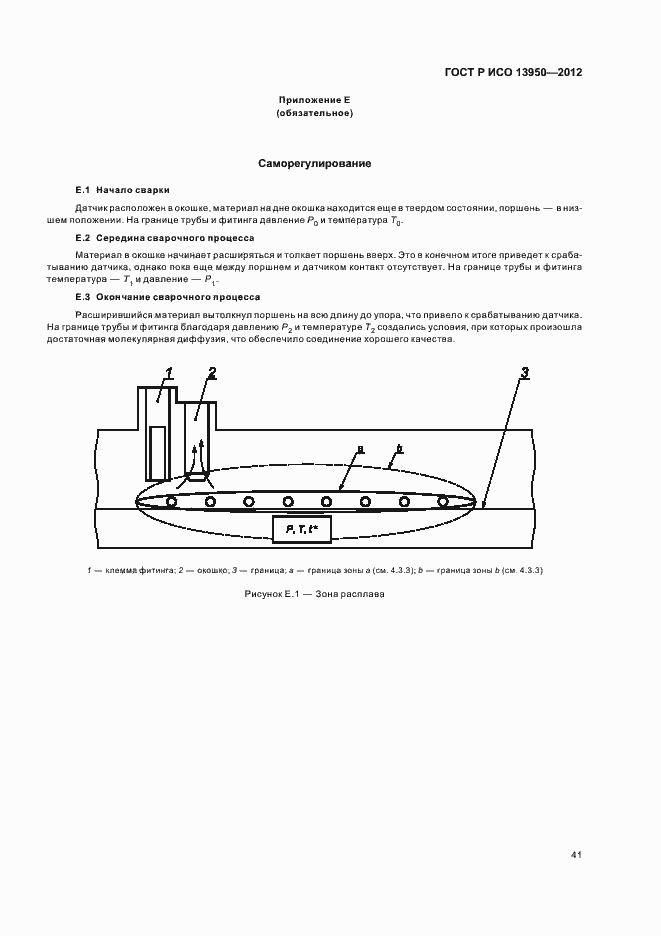 ГОСТ Р ИСО 13950—2012

Приложение Е
(обязательное)

Саморегулирование

Е.1 Начало сварки

Датчик расположен в окошке, материал на дне окошка находится еще в твердом состоянии, поршень — в низшем положении. На границе трубы и фитинга давление $P_0$ и температура $T_0$.

Е.2 Середина сварочного процесса

Материал в окошке начинает расширяться и толкает поршень вверх. Это в конечном итоге приведет к срабатыванию датчика, однако пока еще между поршнем и датчиком контакт отсутствует. На границе трубы и фитинга температура — $T_1$ и давление — $P_1$.

Е.3 Окончание сварочного процесса

Расширившийся материал вытолкнул поршень на всю длину до упора, что привело к срабатыванию датчика. На границе трубы и фитинга благодаря давлению $P_2$ и температуре $T_2$ создались условия, при которых произошла достаточная молекулярная диффузия, что обеспечило соединение хорошего качества.

1

2

3

a

b

P, T, t*

1 — клемма фитинга; 2 — окошко; 3 — граница; a — граница зоны a (см. 4.3.3); b — граница зоны b (см. 4.3.3)

Рисунок Е.1 — Зона расплава

41